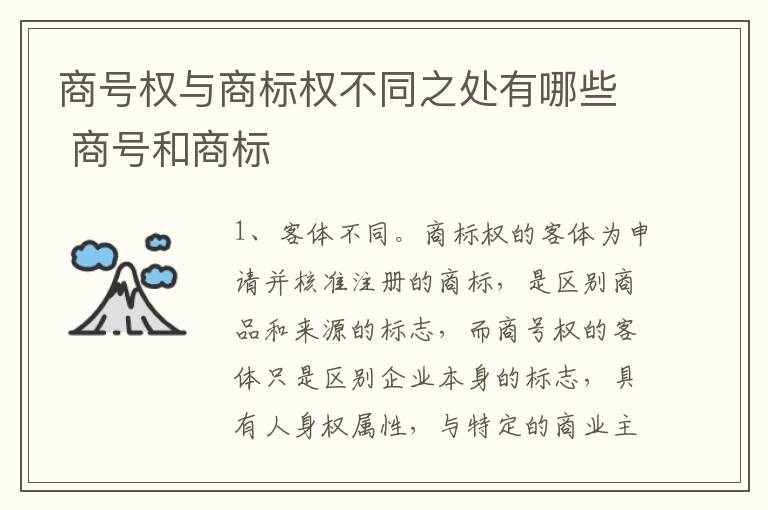 商号权与商标权不同之处有哪些 商号和商标

1、客体不同。商标权的客体为申请并核准注册的商标，是区别商品和来源的标志，而商号权的客体只是区别企业本身的标志，具有人身权属性，与特定的商业主